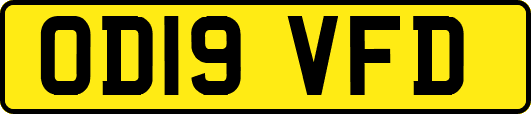 OD19 VFD